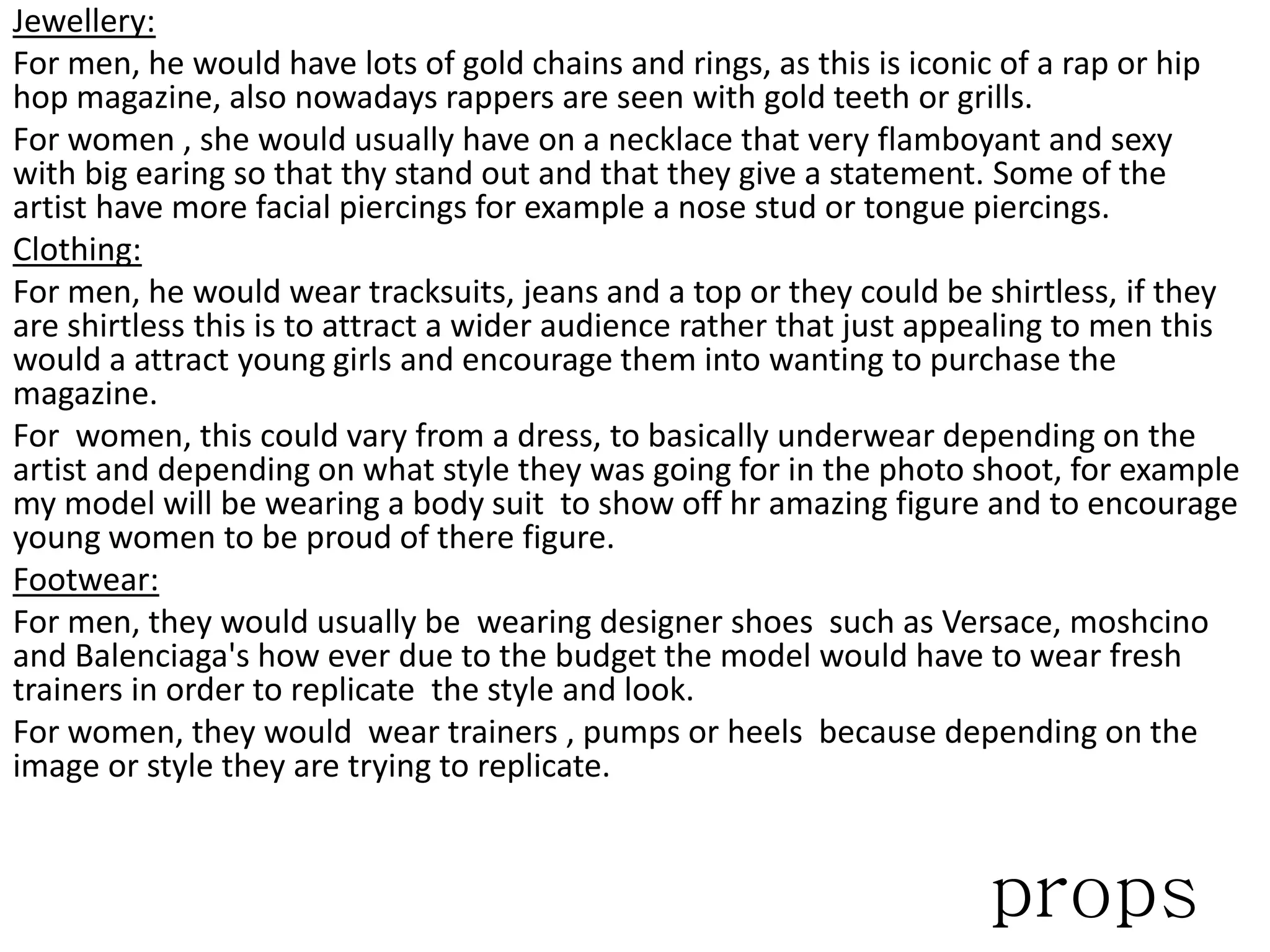 Jewellery:

For men, he would have lots of gold chains and rings, as this is iconic of a rap or hip hop magazine, also nowadays rappers are seen with gold teeth or grills.

For women , she would usually have on a necklace that very flamboyant and sexy with big earing so that thy stand out and that they give a statement. Some of the artist have more facial piercings for example a nose stud or tongue piercings.

Clothing:

For men, he would wear tracksuits, jeans and a top or they could be shirtless, if they are shirtless this is to attract a wider audience rather that just appealing to men this would a attract young girls and encourage them into wanting to purchase the magazine.

For women, this could vary from a dress, to basically underwear depending on the artist and depending on what style they was going for in the photo shoot, for example my model will be wearing a body suit to show off hr amazing figure and to encourage young women to be proud of there figure.

Footwear:

For men, they would usually be wearing designer shoes such as Versace, moshcino and Balenciaga's how ever due to the budget the model would have to wear fresh trainers in order to replicate the style and look.

For women, they would wear trainers , pumps or heels because depending on the image or style they are trying to replicate.

props